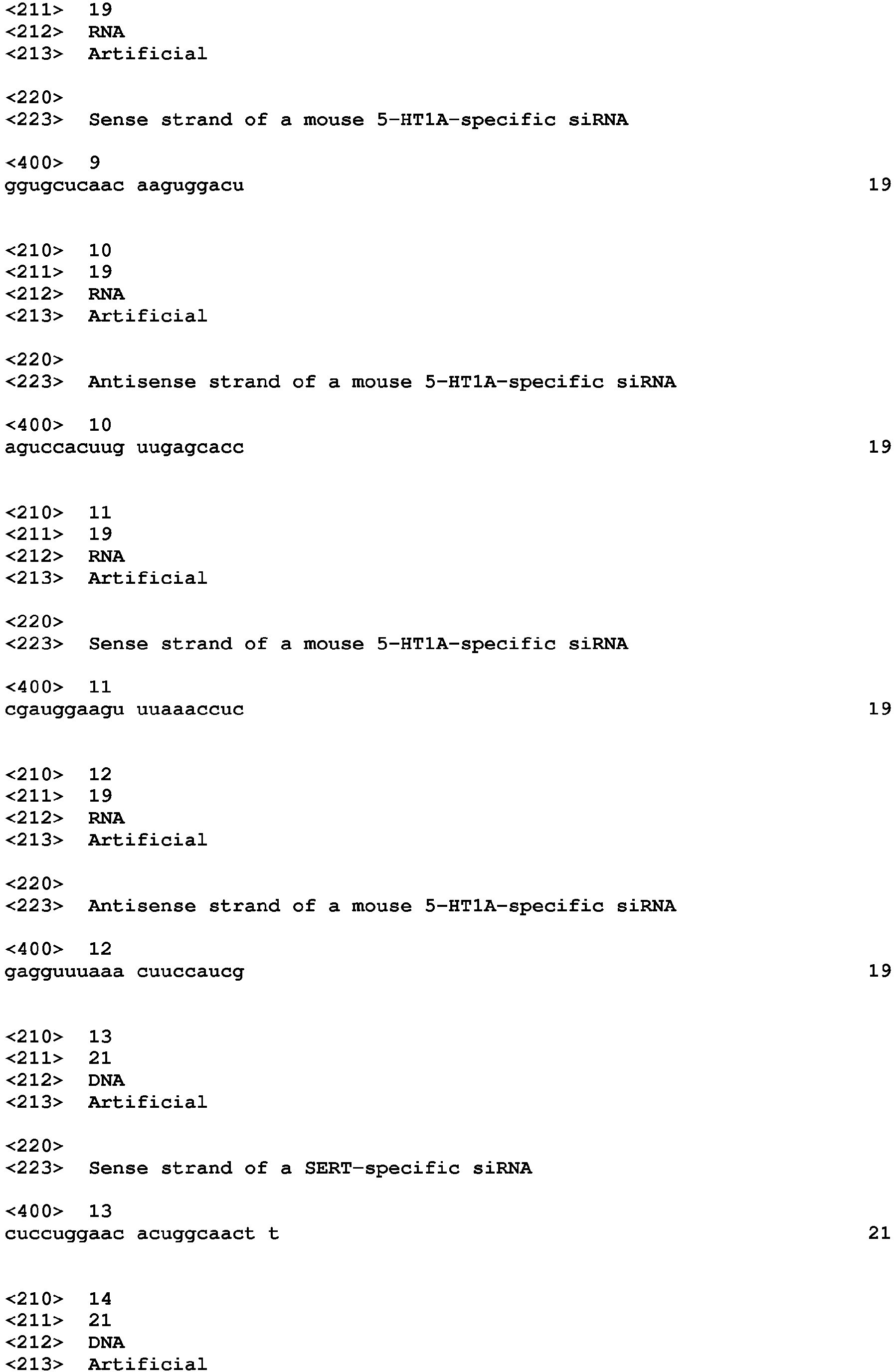 <211> 19
<212> RNA
<213> Artificial

<220>
<223> Sense strand of a mouse 5-HT1A-specific siRNA

<400> 9
ggugcucaac aaguggacu 19

<210> 10
<211> 19
<212> RNA
<213> Artificial

<220>
<223> Antisense strand of a mouse 5-HT1A-specific siRNA

<400> 10
aguccacuug uugagcacc 19

<210> 11
<211> 19
<212> RNA
<213> Artificial

<220>
<223> Sense strand of a mouse 5-HT1A-specific siRNA

<400> 11
cgauggaagu uuaaaccuc 19

<210> 12
<211> 19
<212> RNA
<213> Artificial

<220>
<223> Antisense strand of a mouse 5-HT1A-specific siRNA

<400> 12
gagguuuaaa cuuccaucg 19

<210> 13
<211> 21
<212> DNA
<213> Artificial

<220>
<223> Sense strand of a SERT-specific siRNA

<400> 13
cuccuggaac acuggcaact t 21

<210> 14
<211> 21
<212> DNA
<213> Artificial